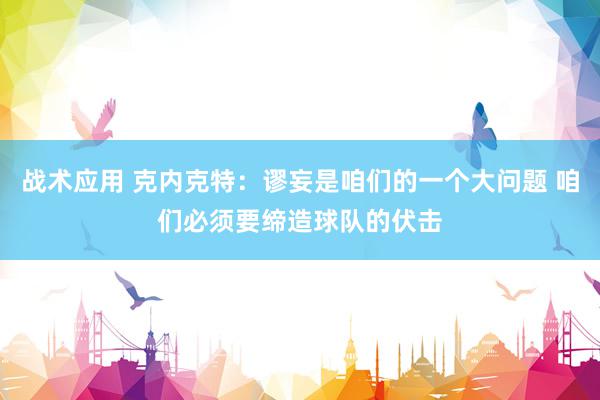 战术应用 克内克特：谬妄是咱们的一个大问题 咱们必须要缔造球队的伏击